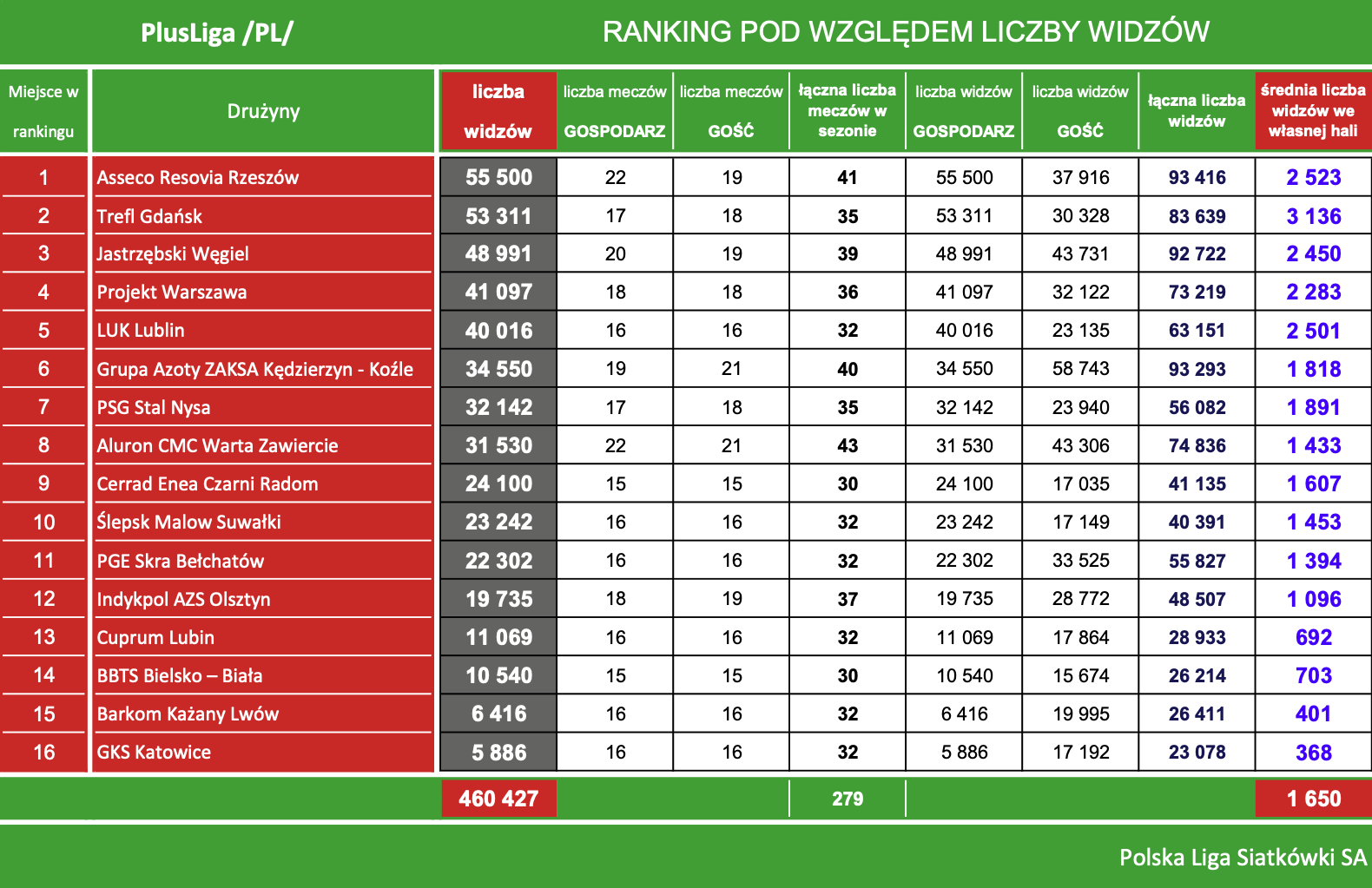 PlusLiga /PL/

RANKING POD WZGLĘDEM LICZBY WIDZÓW

| Miejsce w rankingu | Drużyny | liczba widzów | liczba meczów GOSPODARZ | liczba meczów GOŚĆ | łączna liczba meczów w sezonie | liczba widzów GOSPODARZ | liczba widzów GOŚĆ | łączna liczba widzów | średnia liczba widzów we własnej hali |
|---|---|---|---|---|---|---|---|---|---|
| 1 | Asseco Resovia Rzeszów | 55 500 | 22 | 19 | 41 | 55 500 | 37 916 | 93 416 | 2 523 |
| 2 | Trefl Gdańsk | 53 311 | 17 | 18 | 35 | 53 311 | 30 328 | 83 639 | 3 136 |
| 3 | Jastrzębski Węgiel | 48 991 | 20 | 19 | 39 | 48 991 | 43 731 | 92 722 | 2 450 |
| 4 | Projekt Warszawa | 41 097 | 18 | 18 | 36 | 41 097 | 32 122 | 73 219 | 2 283 |
| 5 | LUK Lublin | 40 016 | 16 | 16 | 32 | 40 016 | 23 135 | 63 151 | 2 501 |
| 6 | Grupa Azoty ZAKSA Kędzierzyn - Koźle | 34 550 | 19 | 21 | 40 | 34 550 | 58 743 | 93 293 | 1 818 |
| 7 | PSG Stal Nysa | 32 142 | 17 | 18 | 35 | 32 142 | 23 940 | 56 082 | 1 891 |
| 8 | Aluron CMC Warta Zawiercie | 31 530 | 22 | 21 | 43 | 31 530 | 43 306 | 74 836 | 1 433 |
| 9 | Cerrad Enea Czarni Radom | 24 100 | 15 | 15 | 30 | 24 100 | 17 035 | 41 135 | 1 607 |
| 10 | Ślepsk Malow Suwałki | 23 242 | 16 | 16 | 32 | 23 242 | 17 149 | 40 391 | 1 453 |
| 11 | PGE Skra Bełchatów | 22 302 | 16 | 16 | 32 | 22 302 | 33 525 | 55 827 | 1 394 |
| 12 | Indykpol AZS Olsztyn | 19 735 | 18 | 19 | 37 | 19 735 | 28 772 | 48 507 | 1 096 |
| 13 | Cuprum Lubin | 11 069 | 16 | 16 | 32 | 11 069 | 17 864 | 28 933 | 692 |
| 14 | BBTS Bielsko – Biała | 10 540 | 15 | 15 | 30 | 10 540 | 15 674 | 26 214 | 703 |
| 15 | Barkom Każany Lwów | 6 416 | 16 | 16 | 32 | 6 416 | 19 995 | 26 411 | 401 |
| 16 | GKS Katowice | 5 886 | 16 | 16 | 32 | 5 886 | 17 192 | 23 078 | 368 |
| | | 460 427 | | | 279 | | | | 1 650 |

Polska Liga Siatkówki SA